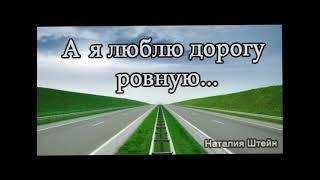 А я люблю дорогу ровную...

Наталия Штейн